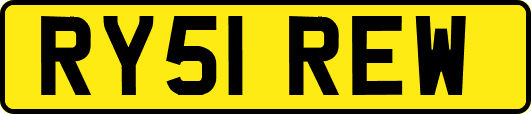 RY51 REW